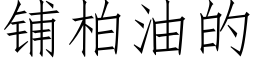 铺柏油的